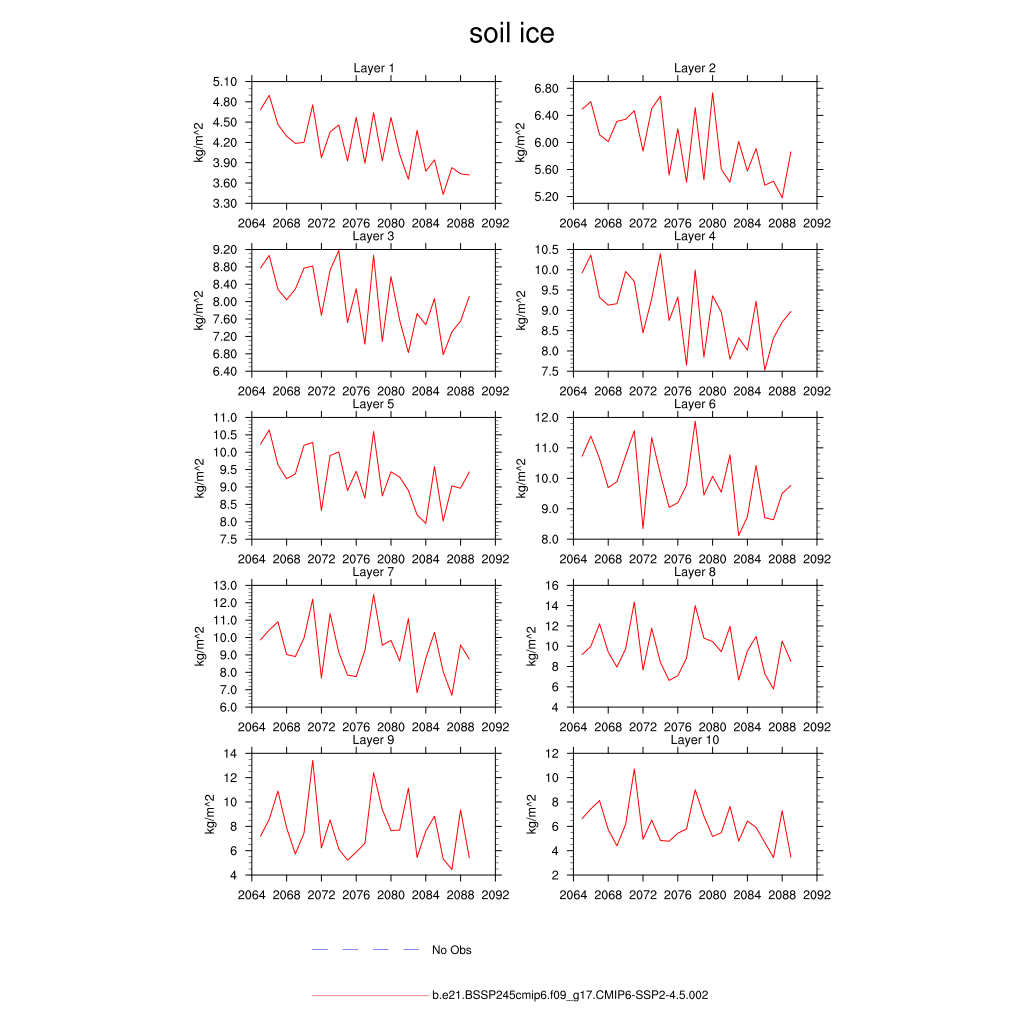 soil ice

Layer 1
kg/m^2
5.10
4.80
4.50
4.20
3.90
3.60
3.30
2064 2068 2072 2076 2080 2084 2088 2092

Layer 2
kg/m^2
6.80
6.40
6.00
5.60
5.20
2064 2068 2072 2076 2080 2084 2088 2092

Layer 3
kg/m^2
9.20
8.80
8.40
8.00
7.60
7.20
6.80
6.40
2064 2068 2072 2076 2080 2084 2088 2092

Layer 4
kg/m^2
10.5
10.0
9.5
9.0
8.5
8.0
7.5
2064 2068 2072 2076 2080 2084 2088 2092

Layer 5
kg/m^2
11.0
10.5
10.0
9.5
9.0
8.5
8.0
7.5
2064 2068 2072 2076 2080 2084 2088 2092

Layer 6
kg/m^2
12.0
11.0
10.0
9.0
8.0
2064 2068 2072 2076 2080 2084 2088 2092

Layer 7
kg/m^2
13.0
12.0
11.0
10.0
9.0
8.0
7.0
6.0
2064 2068 2072 2076 2080 2084 2088 2092

Layer 8
kg/m^2
16
14
12
10
8
6
4
2064 2068 2072 2076 2080 2084 2088 2092

Layer 9
kg/m^2
14
12
10
8
6
4
2064 2068 2072 2076 2080 2084 2088 2092

Layer 10
kg/m^2
12
10
8
6
4
2
2064 2068 2072 2076 2080 2084 2088 2092

No Obs

b.e21.BSSP245cmip6.f09_g17.CMIP6-SSP2-4.5.002